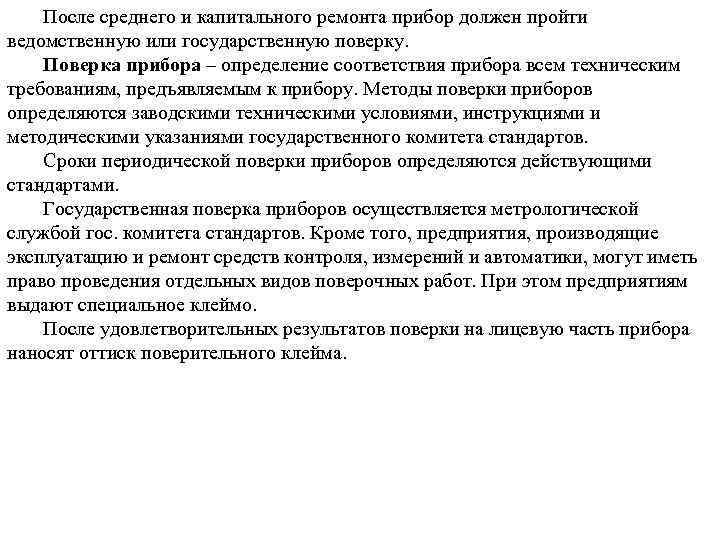 После среднего и капитального ремонта прибор должен пройти ведомственную или государственную поверку.

Поверка прибора – определение соответствия прибора всем техническим требованиям, предъявляемым к прибору. Методы поверки приборов определяются заводскими техническими условиями, инструкциями и методическими указаниями государственного комитета стандартов.

Сроки периодической поверки приборов определяются действующими стандартами.

Государственная поверка приборов осуществляется метрологической службой гос. комитета стандартов. Кроме того, предприятия, производящие эксплуатацию и ремонт средств контроля, измерений и автоматики, могут иметь право проведения отдельных видов поверочных работ. При этом предприятиям выдают специальное клеймо.

После удовлетворительных результатов поверки на лицевую часть прибора наносят оттиск поверительного клейма.